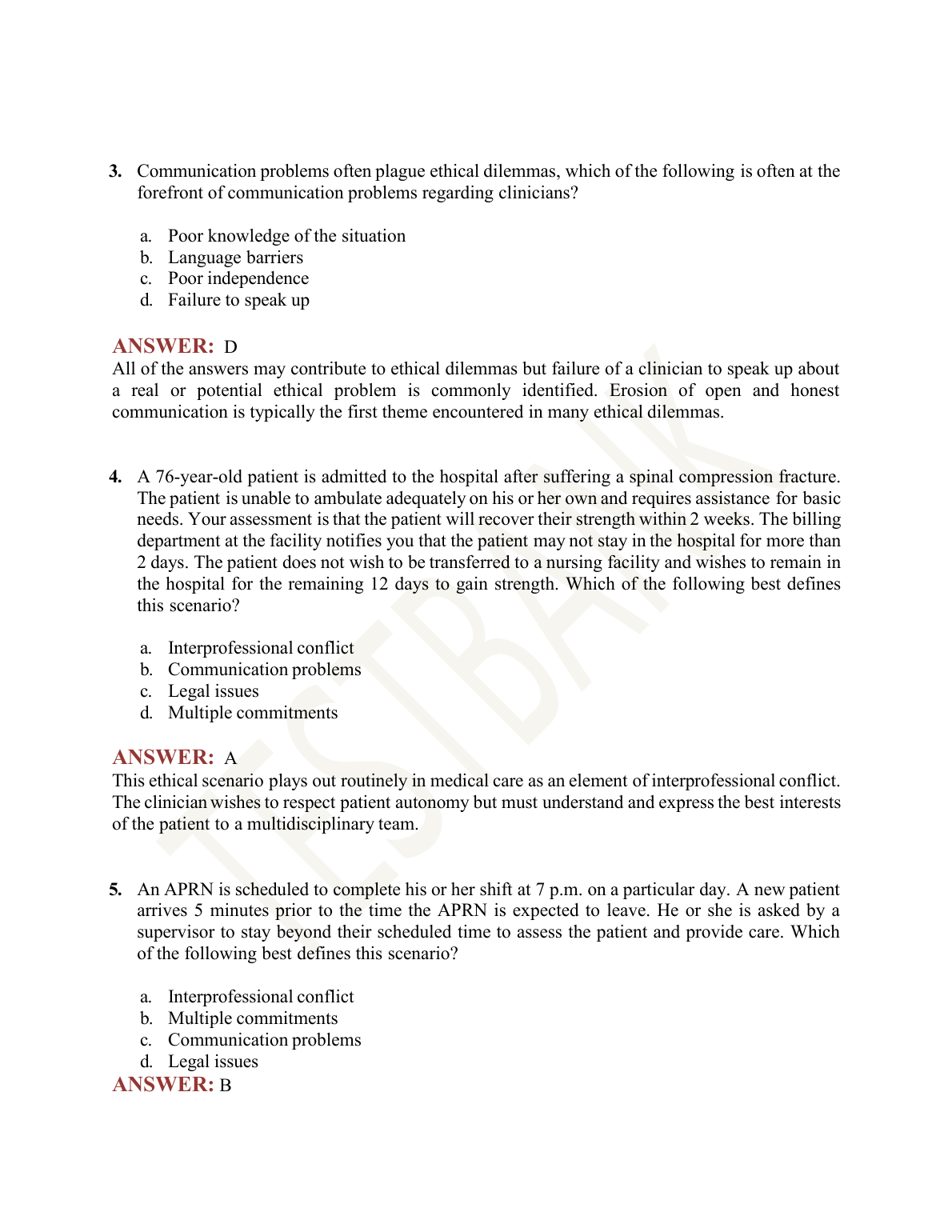 3. Communication problems often plague ethical dilemmas, which of the following is often at the forefront of communication problems regarding clinicians?

a. Poor knowledge of the situation
b. Language barriers
c. Poor independence
d. Failure to speak up

ANSWER: D
All of the answers may contribute to ethical dilemmas but failure of a clinician to speak up about a real or potential ethical problem is commonly identified. Erosion of open and honest communication is typically the first theme encountered in many ethical dilemmas.

4. A 76-year-old patient is admitted to the hospital after suffering a spinal compression fracture. The patient is unable to ambulate adequately on his or her own and requires assistance for basic needs. Your assessment is that the patient will recover their strength within 2 weeks. The billing department at the facility notifies you that the patient may not stay in the hospital for more than 2 days. The patient does not wish to be transferred to a nursing facility and wishes to remain in the hospital for the remaining 12 days to gain strength. Which of the following best defines this scenario?

a. Interprofessional conflict
b. Communication problems
c. Legal issues
d. Multiple commitments

ANSWER: A
This ethical scenario plays out routinely in medical care as an element of interprofessional conflict. The clinician wishes to respect patient autonomy but must understand and express the best interests of the patient to a multidisciplinary team.

5. An APRN is scheduled to complete his or her shift at 7 p.m. on a particular day. A new patient arrives 5 minutes prior to the time the APRN is expected to leave. He or she is asked by a supervisor to stay beyond their scheduled time to assess the patient and provide care. Which of the following best defines this scenario?

a. Interprofessional conflict
b. Multiple commitments
c. Communication problems
d. Legal issues
ANSWER: B

TESTBANK